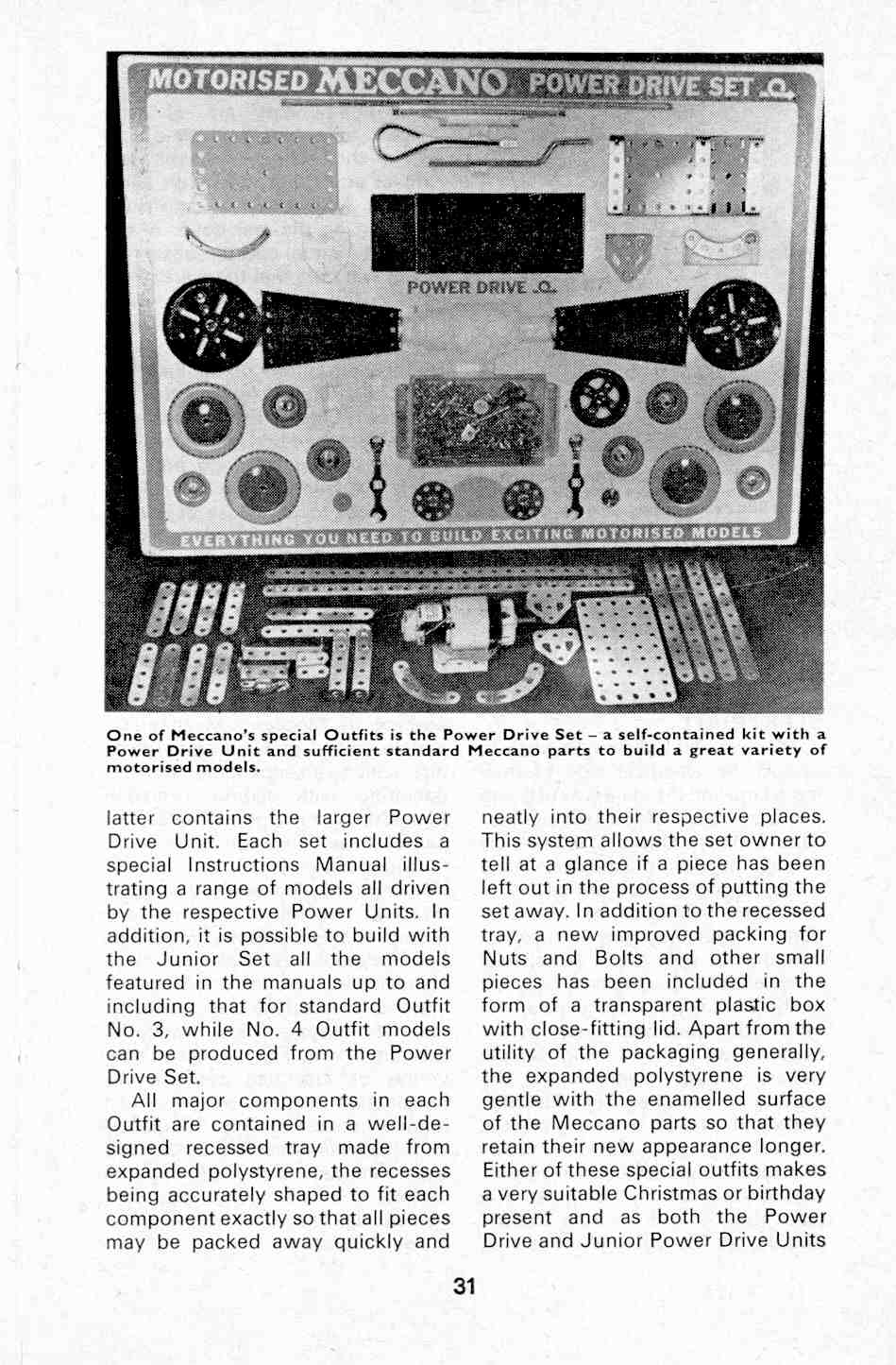 MOTORISED MECCANO POWER DRIVE SET

POWER DRIVE

EVERYTHING YOU NEED TO BUILD EXCITING MOTORISED MODELS

One of Meccano's special Outfits is the Power Drive Set – a self-contained kit with a Power Drive Unit and sufficient standard Meccano parts to build a great variety of motorised models.

latter contains the larger Power Drive Unit. Each set includes a special Instructions Manual illustrating a range of models all driven by the respective Power Units. In addition, it is possible to build with the Junior Set all the models featured in the manuals up to and including that for standard Outfit No. 3, while No. 4 Outfit models can be produced from the Power Drive Set.

All major components in each Outfit are contained in a well-designed recessed tray made from expanded polystyrene, the recesses being accurately shaped to fit each component exactly so that all pieces may be packed away quickly and neatly into their respective places. This system allows the set owner to tell at a glance if a piece has been left out in the process of putting the set away. In addition to the recessed tray, a new improved packing for Nuts and Bolts and other small pieces has been included in the form of a transparent plastic box with close-fitting lid. Apart from the utility of the packaging generally, the expanded polystyrene is very gentle with the enamelled surface of the Meccano parts so that they retain their new appearance longer. Either of these special outfits makes a very suitable Christmas or birthday present and as both the Power Drive and Junior Power Drive Units

31